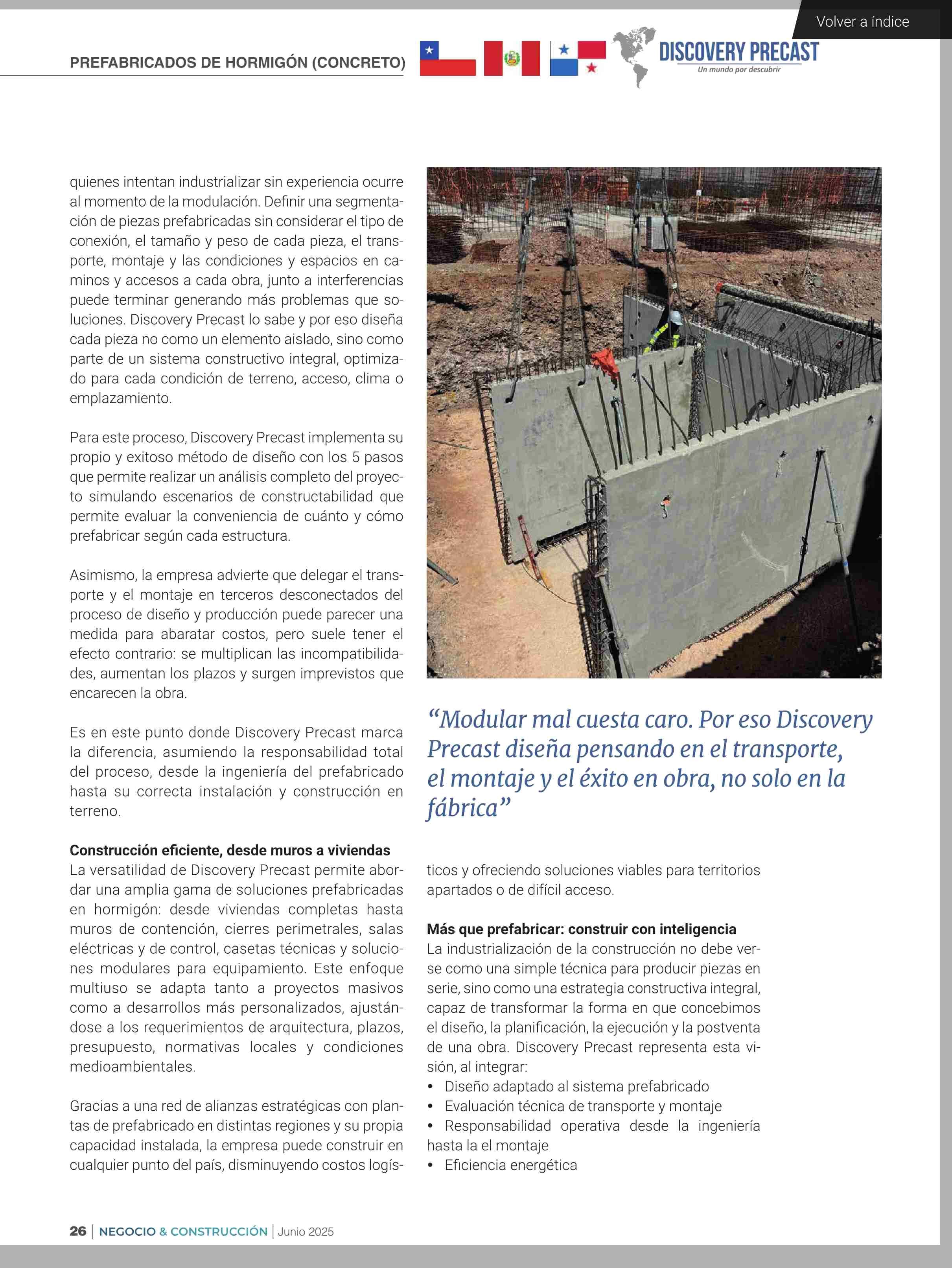 Volver a índice

PREFABRICADOS DE HORMIGÓN (CONCRETO)

DISCOVERY PRECAST
Un mundo por descubrir

quienes intentan industrializar sin experiencia ocurre al momento de la modulación. Definir una segmentación de piezas prefabricadas sin considerar el tipo de conexión, el tamaño y peso de cada pieza, el transporte, montaje y las condiciones y espacios en caminos y accesos a cada obra, junto a interferencias puede terminar generando más problemas que soluciones. Discovery Precast lo sabe y por eso diseña cada pieza no como un elemento aislado, sino como parte de un sistema constructivo integral, optimizado para cada condición de terreno, acceso, clima o emplazamiento.

Para este proceso, Discovery Precast implementa su propio y exitoso método de diseño con los 5 pasos que permite realizar un análisis completo del proyecto simulando escenarios de constructabilidad que permite evaluar la conveniencia de cuánto y cómo prefabricar según cada estructura.

Asimismo, la empresa advierte que delegar el transporte y el montaje en terceros desconectados del proceso de diseño y producción puede parecer una medida para abaratar costos, pero suele tener el efecto contrario: se multiplican las incompatibilidades, aumentan los plazos y surgen imprevistos que encarecen la obra.

Es en este punto donde Discovery Precast marca la diferencia, asumiendo la responsabilidad total del proceso, desde la ingeniería del prefabricado hasta su correcta instalación y construcción en terreno.

Construcción eficiente, desde muros a viviendas
La versatilidad de Discovery Precast permite abordar una amplia gama de soluciones prefabricadas en hormigón: desde viviendas completas hasta muros de contención, cierres perimetrales, salas eléctricas y de control, casetas técnicas y soluciones modulares para equipamiento. Este enfoque multiuso se adapta tanto a proyectos masivos como a desarrollos más personalizados, ajustándose a los requerimientos de arquitectura, plazos, presupuesto, normativas locales y condiciones medioambientales.

Gracias a una red de alianzas estratégicas con plantas de prefabricado en distintas regiones y su propia capacidad instalada, la empresa puede construir en cualquier punto del país, disminuyendo costos logísticos y ofreciendo soluciones viables para territorios apartados o de difícil acceso.

“Modular mal cuesta caro. Por eso Discovery Precast diseña pensando en el transporte, el montaje y el éxito en obra, no solo en la fábrica”

Más que prefabricar: construir con inteligencia
La industrialización de la construcción no debe verse como una simple técnica para producir piezas en serie, sino como una estrategia constructiva integral, capaz de transformar la forma en que concebimos el diseño, la planificación, la ejecución y la postventa de una obra. Discovery Precast representa esta visión, al integrar:
• Diseño adaptado al sistema prefabricado
• Evaluación técnica de transporte y montaje
• Responsabilidad operativa desde la ingeniería hasta la el montaje
• Eficiencia energética

26 | NEGOCIO & CONSTRUCCIÓN | Junio 2025